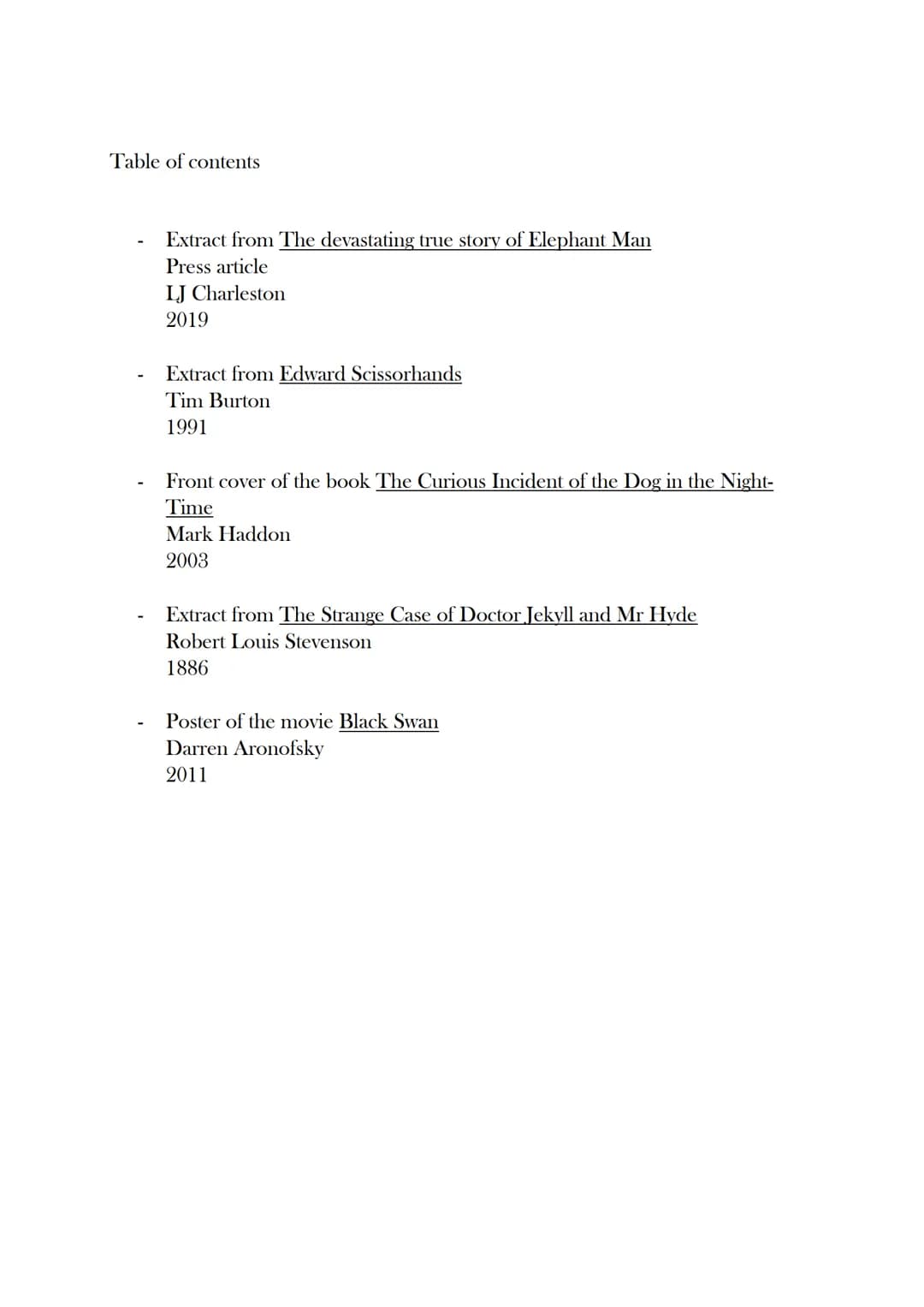 Table of contents

- Extract from The devastating true story of Elephant Man
Press article
LJ Charleston
2019

- Extract from Edward Scissorhands
Tim Burton
1991

- Front cover of the book The Curious Incident of the Dog in the Night-Time
Mark Haddon
2003

- Extract from The Strange Case of Doctor Jekyll and Mr Hyde
Robert Louis Stevenson
1886

- Poster of the movie Black Swan
Darren Aronofsky
2011